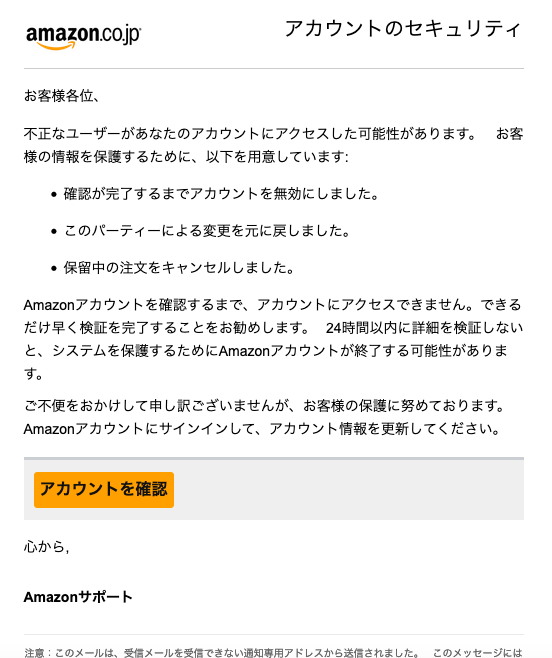 amazon.co.jp

アカウントのセキュリティ

お客様各位、

不正なユーザーがあなたのアカウントにアクセスした可能性があります。 お客様の情報を保護するために、以下を用意しています:

• 確認が完了するまでアカウントを無効にしました。

• このパーティーによる変更を元に戻しました。

• 保留中の注文をキャンセルしました。

Amazonアカウントを確認するまで、アカウントにアクセスできません。できるだけ早く検証を完了することをお勧めします。 24時間以内に詳細を検証しないと、システムを保護するためにAmazonアカウントが終了する可能性があります。

ご不便をおかけして申し訳ございませんが、お客様の保護に努めております。Amazonアカウントにサインインして、アカウント情報を更新してください。

アカウントを確認

心から,

Amazonサポート

注意：このメールは、受信メールを受信できない通知専用アドレスから送信されました。 このメッセージには